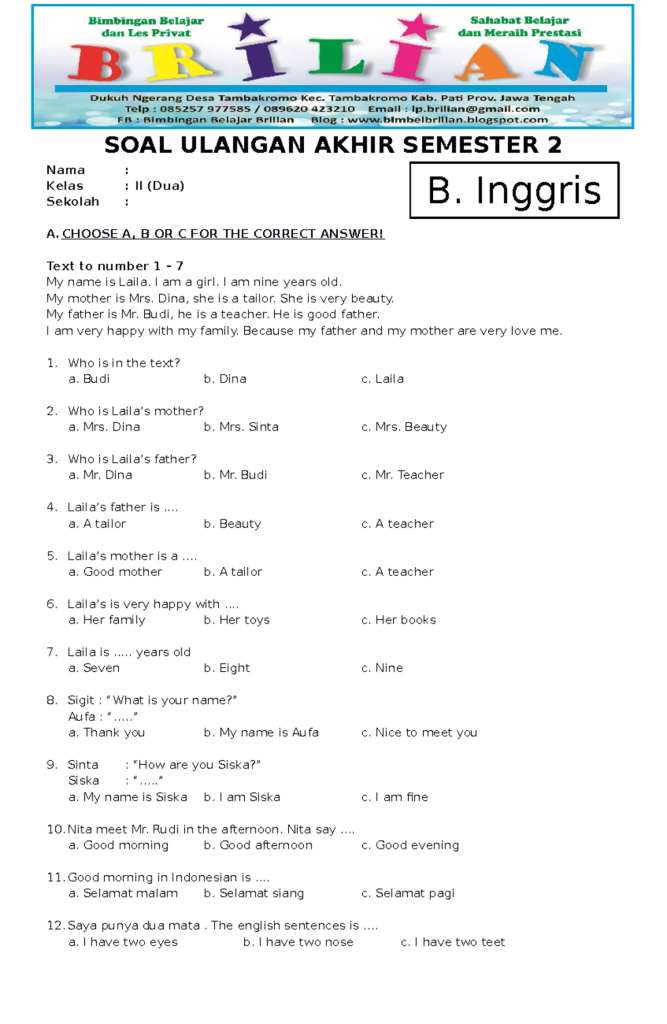 Bimbingan Belajar dan Les Privat

BRILIAN

Sahabat Belajar dan Meraih Prestasi

Dukuh Ngerang Desa Tambakromo Kec. Tambakromo Kab. Pati Prov. Jawa Tengah
Telp : 085257 977585 / 089620 423210 Email : lp.brilian@gmail.com
FB : Bimbingan Belajar Brilian Blog : www.bimbelbrilian.blogspot.com

SOAL ULANGAN AKHIR SEMESTER 2

Nama :
Kelas : II (Dua)
Sekolah :

B. Inggris

A. CHOOSE A, B OR C FOR THE CORRECT ANSWER!

Text to number 1 - 7
My name is Laila. I am a girl. I am nine years old.
My mother is Mrs. Dina, she is a tailor. She is very beauty.
My father is Mr. Budi, he is a teacher. He is good father.
I am very happy with my family. Because my father and my mother are very love me.

1. Who is in the text?
a. Budi b. Dina c. Laila

2. Who is Laila's mother?
a. Mrs. Dina b. Mrs. Sinta c. Mrs. Beauty

3. Who is Laila's father?
a. Mr. Dina b. Mr. Budi c. Mr. Teacher

4. Laila's father is ....
a. A tailor b. Beauty c. A teacher

5. Laila's mother is a ....
a. Good mother b. A tailor c. A teacher

6. Laila's is very happy with ....
a. Her family b. Her toys c. Her books

7. Laila is ..... years old
a. Seven b. Eight c. Nine

8. Sigit : "What is your name?"
Aufa : "....."
a. Thank you b. My name is Aufa c. Nice to meet you

9. Sinta : "How are you Siska?"
Siska : "....."
a. My name is Siska b. I am Siska c. I am fine

10. Nita meet Mr. Rudi in the afternoon. Nita say ....
a. Good morning b. Good afternoon c. Good evening

11. Good morning in Indonesian is ....
a. Selamat malam b. Selamat siang c. Selamat pagi

12. Saya punya dua mata . The english sentences is ....
a. I have two eyes b. I have two nose c. I have two teet